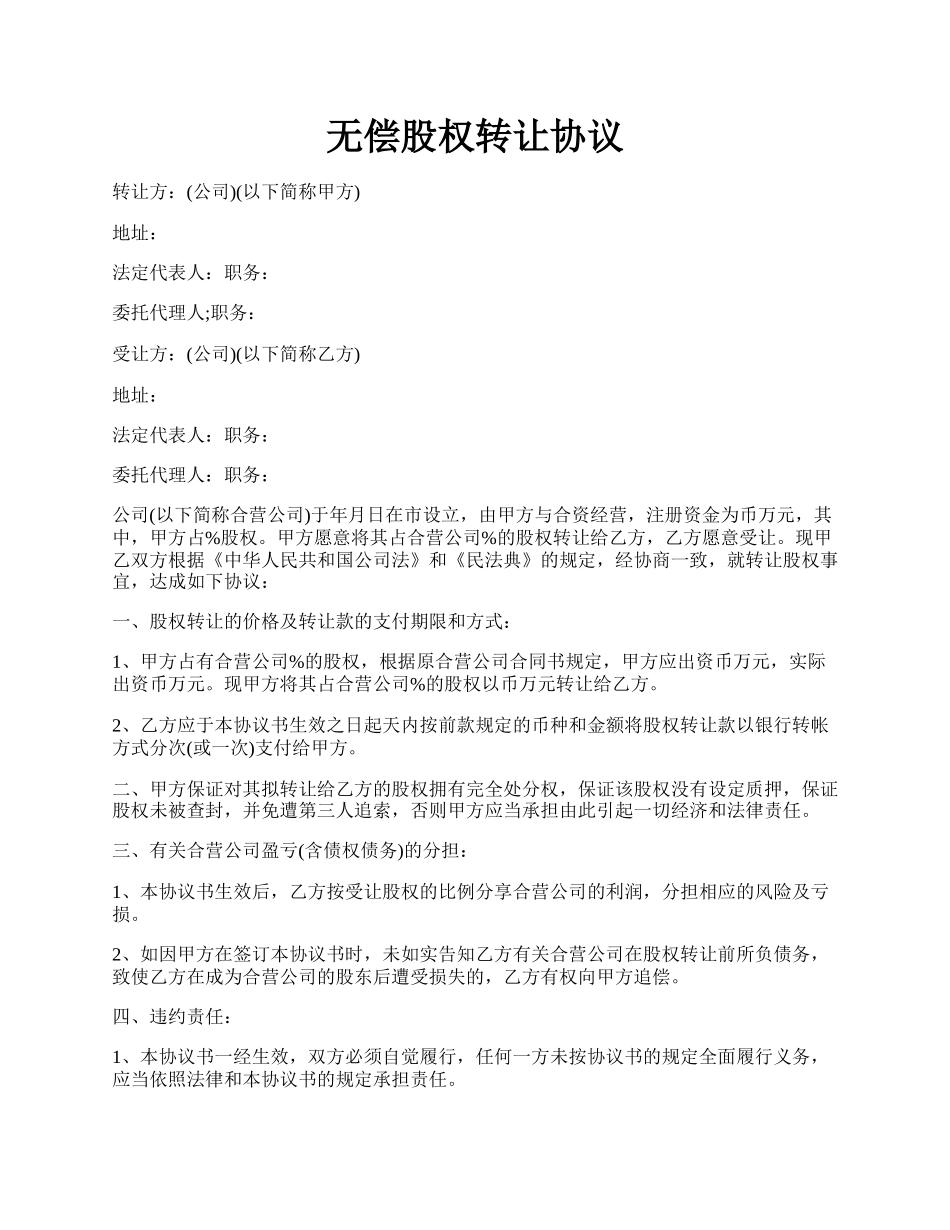 无偿股权转让协议

转让方：(公司)(以下简称甲方)

地址：

法定代表人：职务：

委托代理人;职务：

受让方：(公司)(以下简称乙方)

地址：

法定代表人：职务：

委托代理人：职务：

公司(以下简称合营公司)于年月日在市设立，由甲方与合资经营，注册资金为币万元，其中，甲方占%股权。甲方愿意将其占合营公司%的股权转让给乙方，乙方愿意受让。现甲乙双方根据《中华人民共和国公司法》和《民法典》的规定，经协商一致，就转让股权事宜，达成如下协议：

一、股权转让的价格及转让款的支付期限和方式：

1、甲方占有合营公司%的股权，根据原合营公司合同书规定，甲方应出资币万元，实际出资币万元。现甲方将其占合营公司%的股权以币万元转让给乙方。

2、乙方应于本协议书生效之日起天内按前款规定的币种和金额将股权转让款以银行转帐方式分次(或一次)支付给甲方。

二、甲方保证对其拟转让给乙方的股权拥有完全处分权，保证该股权没有设定质押，保证股权未被查封，并免遭第三人追索，否则甲方应当承担由此引起一切经济和法律责任。

三、有关合营公司盈亏(含债权债务)的分担：

1、本协议书生效后，乙方按受让股权的比例分享合营公司的利润，分担相应的风险及亏损。

2、如因甲方在签订本协议书时，未如实告知乙方有关合营公司在股权转让前所负债务，致使乙方在成为合营公司的股东后遭受损失的，乙方有权向甲方追偿。

四、违约责任：

1、本协议书一经生效，双方必须自觉履行，任何一方未按协议书的规定全面履行义务，应当依照法律和本协议书的规定承担责任。